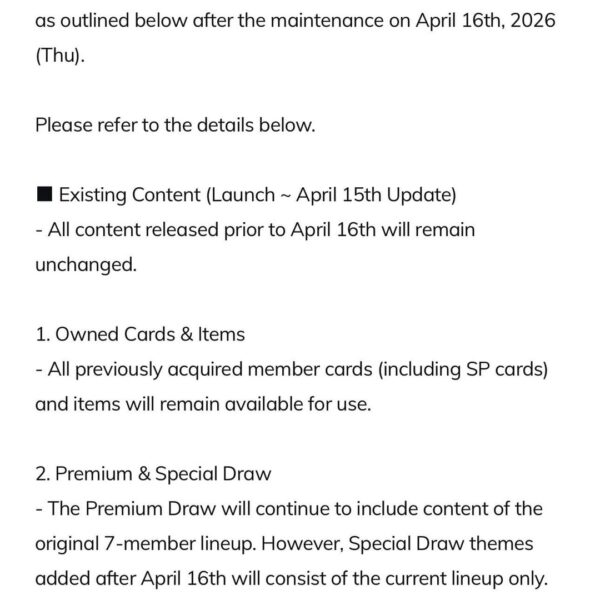 as outlined below after the maintenance on April 16th, 2026 (Thu).

Please refer to the details below.

■ Existing Content (Launch ~ April 15th Update)
- All content released prior to April 16th will remain unchanged.

1. Owned Cards & Items
- All previously acquired member cards (including SP cards) and items will remain available for use.

2. Premium & Special Draw
- The Premium Draw will continue to include content of the original 7-member lineup. However, Special Draw themes added after April 16th will consist of the current lineup only.